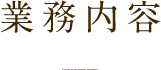 業務内容